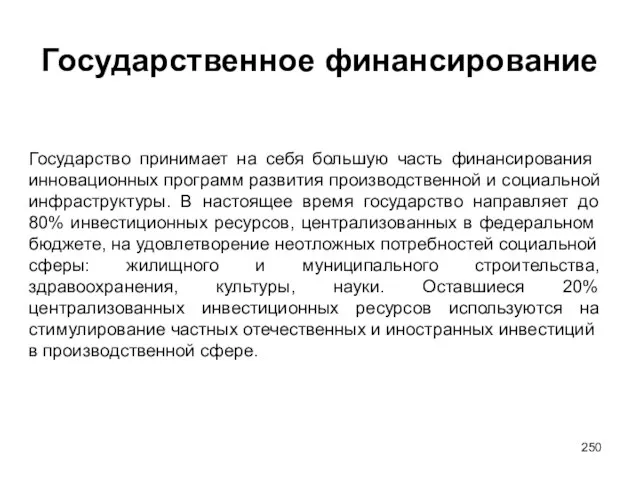 Государственное финансирование

Государство принимает на себя большую часть финансирования инновационных программ развития производственной и социальной инфраструктуры. В настоящее время государство направляет до 80% инвестиционных ресурсов, централизованных в федеральном бюджете, на удовлетворение неотложных потребностей социальной сферы: жилищного и муниципального строительства, здравоохранения, культуры, науки. Оставшиеся 20% централизованных инвестиционных ресурсов используются на стимулирование частных отечественных и иностранных инвестиций в производственной сфере.

250